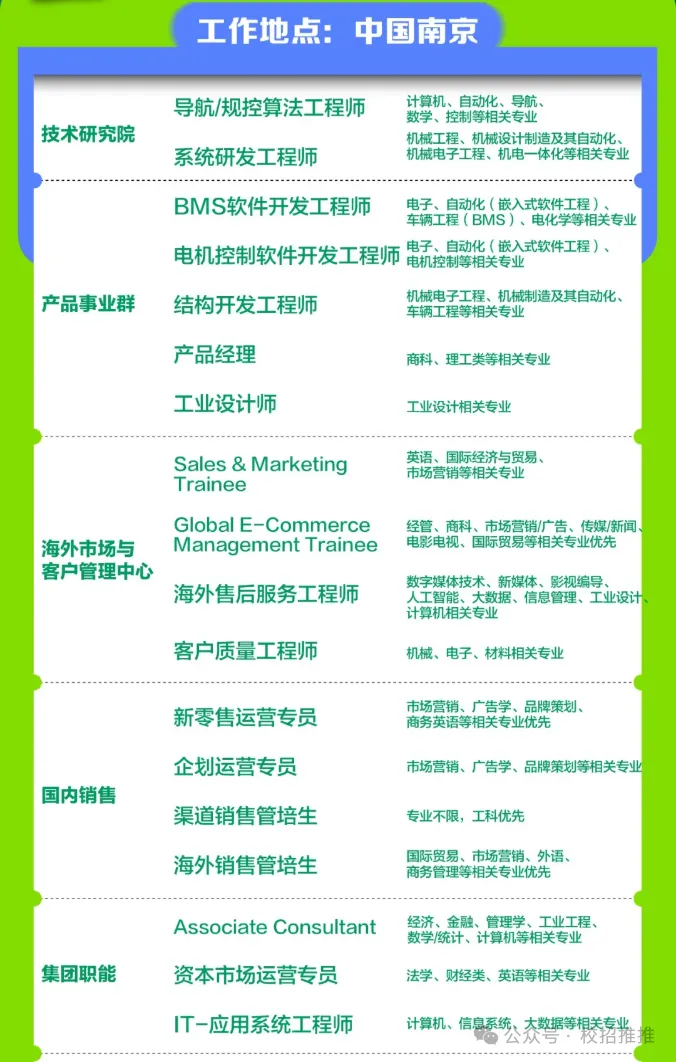 工作地点：中国南京

技术研究院

导航/规控算法工程师
计算机、自动化、导航、数学、控制等相关专业

系统研发工程师
机械工程、机械设计制造及其自动化、机械电子工程、机电一体化等相关专业

产品事业群

BMS软件开发工程师
电子、自动化（嵌入式软件工程）、车辆工程（BMS）、电化学等相关专业

电机控制软件开发工程师
电子、自动化（嵌入式软件工程）、电机控制等相关专业

结构开发工程师
机械电子工程、机械制造及其自动化、车辆工程等相关专业

产品经理
商科、理工类等相关专业

工业设计师
工业设计相关专业

海外市场与客户管理中心

Sales & Marketing Trainee
英语、国际经济与贸易、市场营销等相关专业

Global E-Commerce Management Trainee
经管、商科、市场营销/广告、传媒/新闻、电影电视、国际贸易等相关专业优先

海外售后服务工程师
数字媒体技术、新媒体、影视编导、人工智能、大数据、信息管理、工业设计、计算机相关专业

客户质量工程师
机械、电子、材料相关专业

国内销售

新零售运营专员
市场营销、广告学、品牌策划、商务英语等相关专业优先

企划运营专员
市场营销、广告学、品牌策划等相关专业

渠道销售管培生
专业不限，工科优先

海外销售管培生
国际贸易、市场营销、外语、商务管理等相关专业优先

集团职能

Associate Consultant
经济、金融、管理学、工业工程、数学/统计、计算机等相关专业

资本市场运营专员
法学、财经类、英语等相关专业

IT-应用系统工程师
计算机、信息系统、大数据等相关专业

公众号 · 校招推推